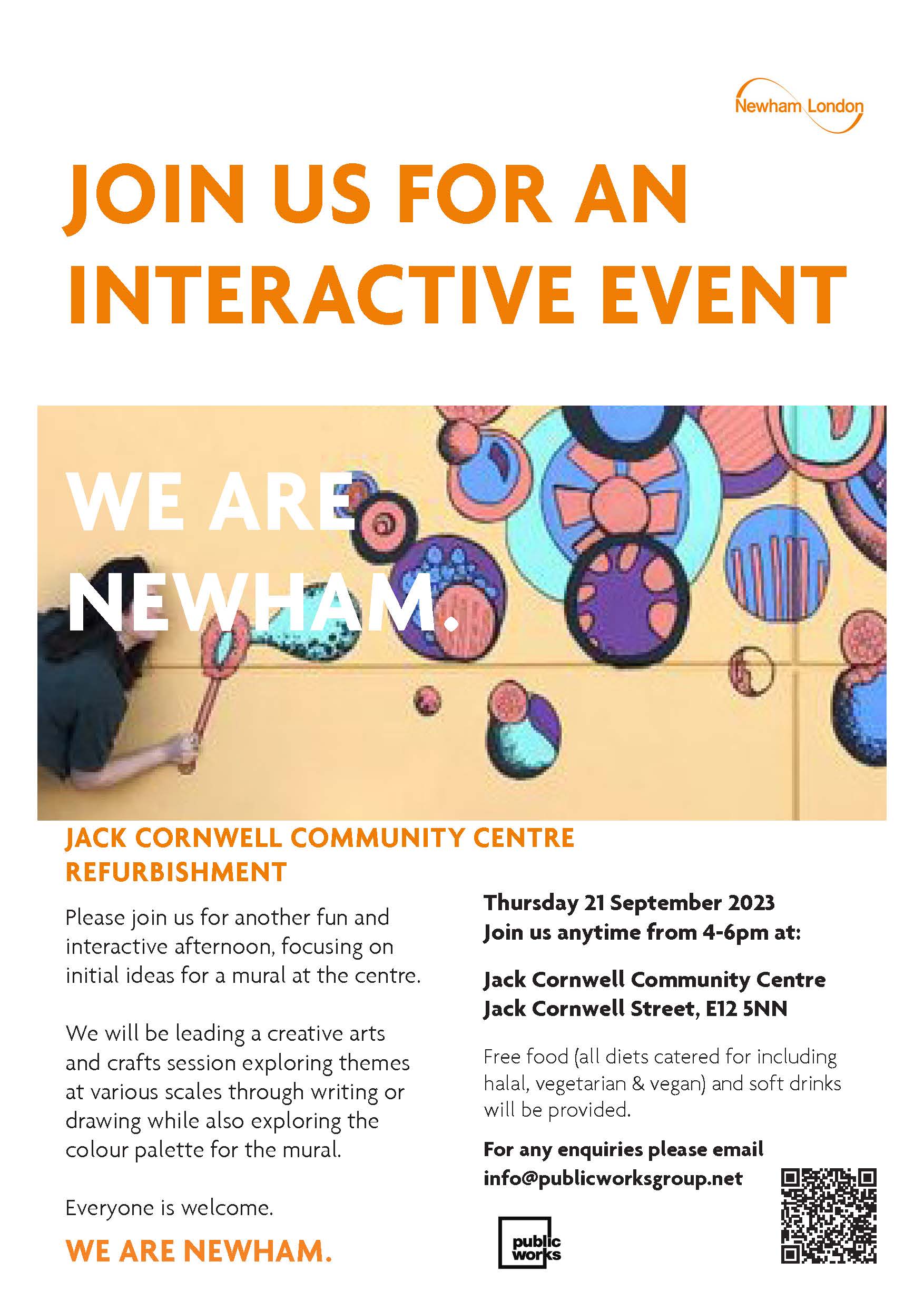 Newham London

JOIN US FOR AN INTERACTIVE EVENT

WE ARE NEWHAM.

JACK CORNWELL COMMUNITY CENTRE REFURBISHMENT

Please join us for another fun and interactive afternoon, focusing on initial ideas for a mural at the centre.

We will be leading a creative arts and crafts session exploring themes at various scales through writing or drawing while also exploring the colour palette for the mural.

Everyone is welcome.

WE ARE NEWHAM.

Thursday 21 September 2023
Join us anytime from 4-6pm at:

Jack Cornwell Community Centre
Jack Cornwell Street, E12 5NN

Free food (all diets catered for including halal, vegetarian & vegan) and soft drinks will be provided.

For any enquiries please email info@publicworksgroup.net

public works